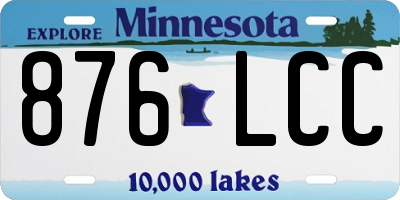 EXPLORE Minnesota
876 LCC
10,000 lakes